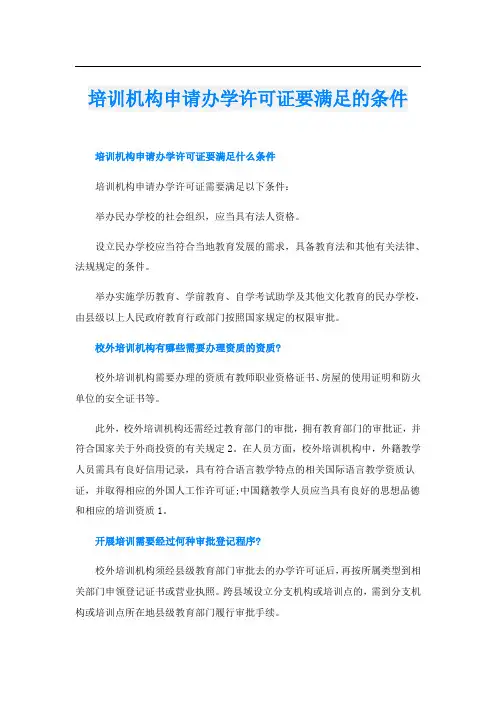 培训机构申请办学许可证要满足的条件

培训机构申请办学许可证要满足什么条件

培训机构申请办学许可证需要满足以下条件：

举办民办学校的社会组织，应当具有法人资格。

设立民办学校应当符合当地教育发展的需求，具备教育法和其他有关法律、法规规定的条件。

举办实施学历教育、学前教育、自学考试助学及其他文化教育的民办学校，由县级以上人民政府教育行政部门按照国家规定的权限审批。

校外培训机构有哪些需要办理资质的资质?

校外培训机构需要办理的资质有教师职业资格证书、房屋的使用证明和防火单位的安全证书等。

此外，校外培训机构还需经过教育部门的审批，拥有教育部门的审批证，并符合国家关于外商投资的有关规定 2。在人员方面，校外培训机构中，外籍教学人员需具有良好信用记录，具有符合语言教学特点的相关国际语言教学资质认证，并取得相应的外国人工作许可证;中国籍教学人员应当具有良好的思想品德和相应的培训资质 1。

开展培训需要经过何种审批登记程序?

校外培训机构须经县级教育部门审批去的办学许可证后，再按所属类型到相关部门申领登记证书或营业执照。跨县域设立分支机构或培训点的，需到分支机构或培训点所在地县级教育部门履行审批手续。